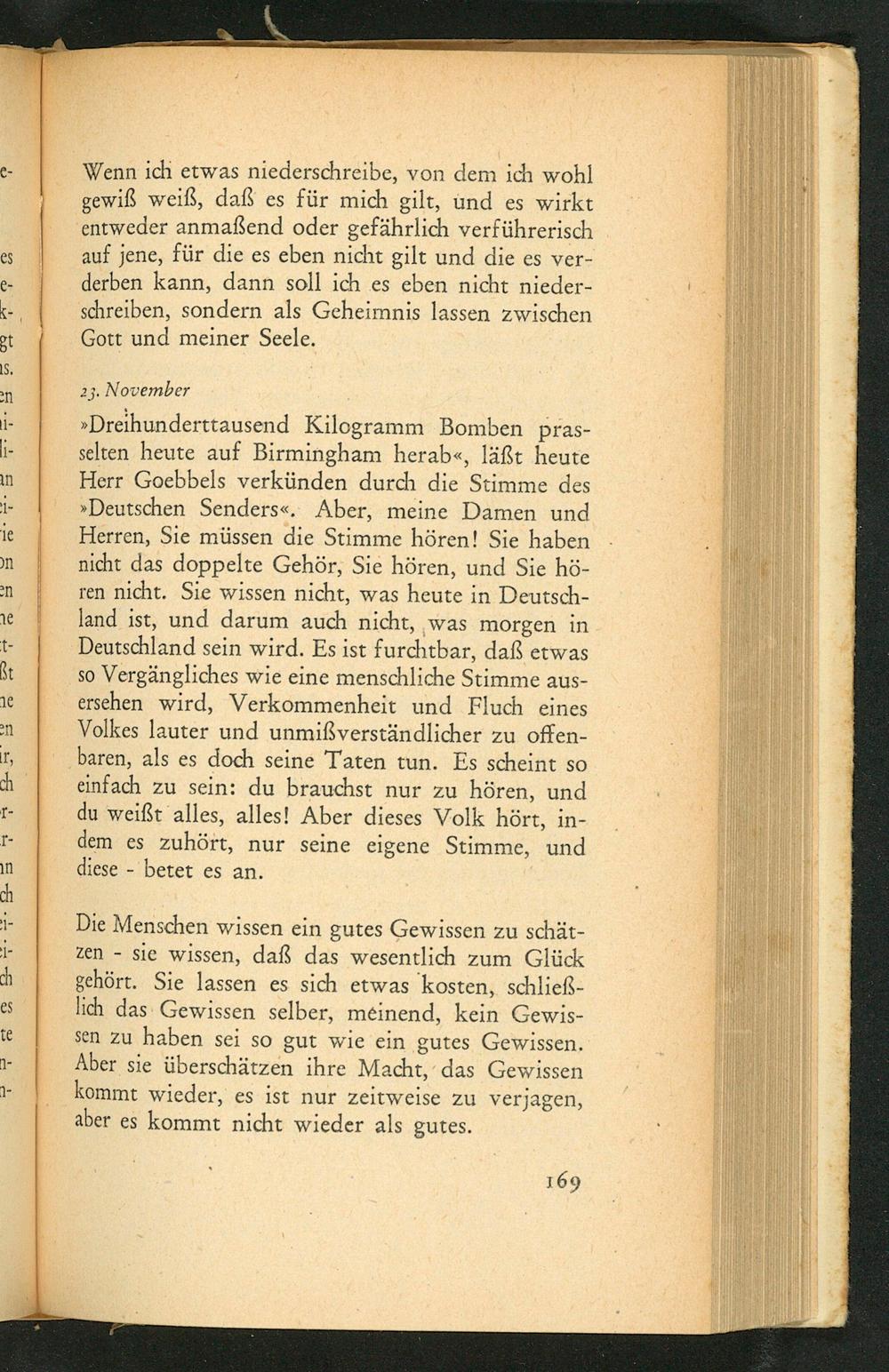 Wenn ich etwas niederschreibe, von dem ich wohl gewiß weiß, daß es für mich gilt, und es wirkt entweder anmaßend oder gefährlich verführerisch auf jene, für die es eben nicht gilt und die es verderben kann, dann soll ich es eben nicht niederschreiben, sondern als Geheimnis lassen zwischen Gott und meiner Seele.

23. November

»Dreihunderttausend Kilogramm Bomben prasselten heute auf Birmingham herab«, läßt heute Herr Goebbels verkünden durch die Stimme des »Deutschen Senders«. Aber, meine Damen und Herren, Sie müssen die Stimme hören! Sie haben nicht das doppelte Gehör, Sie hören, und Sie hören nicht. Sie wissen nicht, was heute in Deutschland ist, und darum auch nicht, was morgen in Deutschland sein wird. Es ist furchtbar, daß etwas so Vergängliches wie eine menschliche Stimme ausersehen wird, Verkommenheit und Fluch eines Volkes lauter und unmißverständlicher zu offenbaren, als es doch seine Taten tun. Es scheint so einfach zu sein: du brauchst nur zu hören, und du weißt alles, alles! Aber dieses Volk hört, indem es zuhört, nur seine eigene Stimme, und diese - betet es an.

Die Menschen wissen ein gutes Gewissen zu schätzen - sie wissen, daß das wesentlich zum Glück gehört. Sie lassen es sich etwas kosten, schließlich das Gewissen selber, meinend, kein Gewissen zu haben sei so gut wie ein gutes Gewissen. Aber sie überschätzen ihre Macht, das Gewissen kommt wieder, es ist nur zeitweise zu verjagen, aber es kommt nicht wieder als gutes.

169